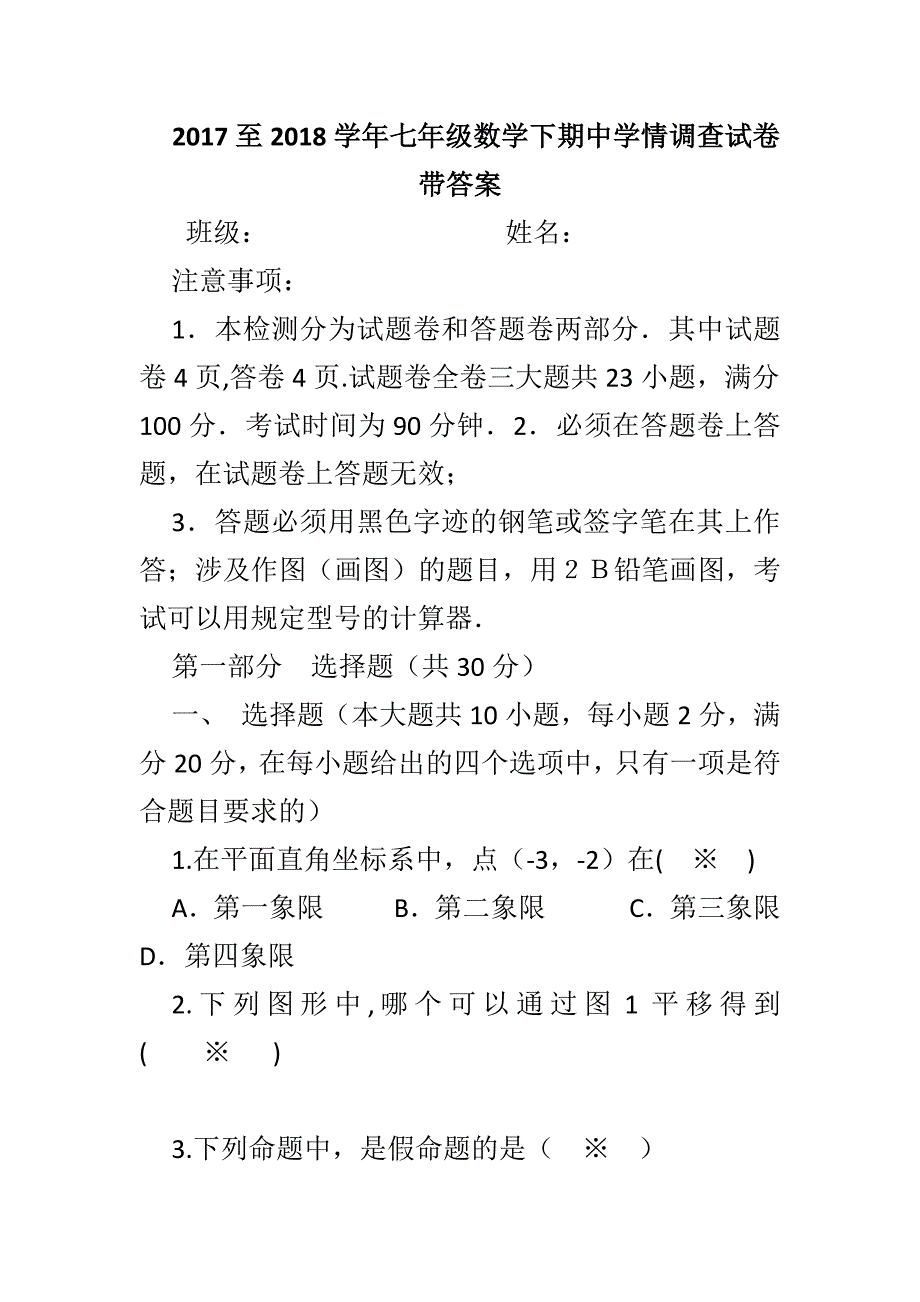 2017至2018学年七年级数学下期中学情调查试卷带答案

班级：　　　　　　　　姓名：

注意事项：

1．本检测分为试题卷和答题卷两部分．其中试题卷4页,答卷4页.试题卷全卷三大题共23小题，满分100分．考试时间为90分钟．2．必须在答题卷上答题，在试题卷上答题无效；

3．答题必须用黑色字迹的钢笔或签字笔在其上作答；涉及作图（画图）的题目，用２Ｂ铅笔画图，考试可以用规定型号的计算器．

第一部分　选择题（共30分）

一、 选择题（本大题共10小题，每小题2分，满分20分，在每小题给出的四个选项中，只有一项是符合题目要求的）

1.在平面直角坐标系中，点（-3，-2）在(　※　)

A．第一象限　　B．第二象限　　C．第三象限　　D．第四象限

2.下列图形中,哪个可以通过图1平移得到(　※　)

3.下列命题中，是假命题的是（　※　）